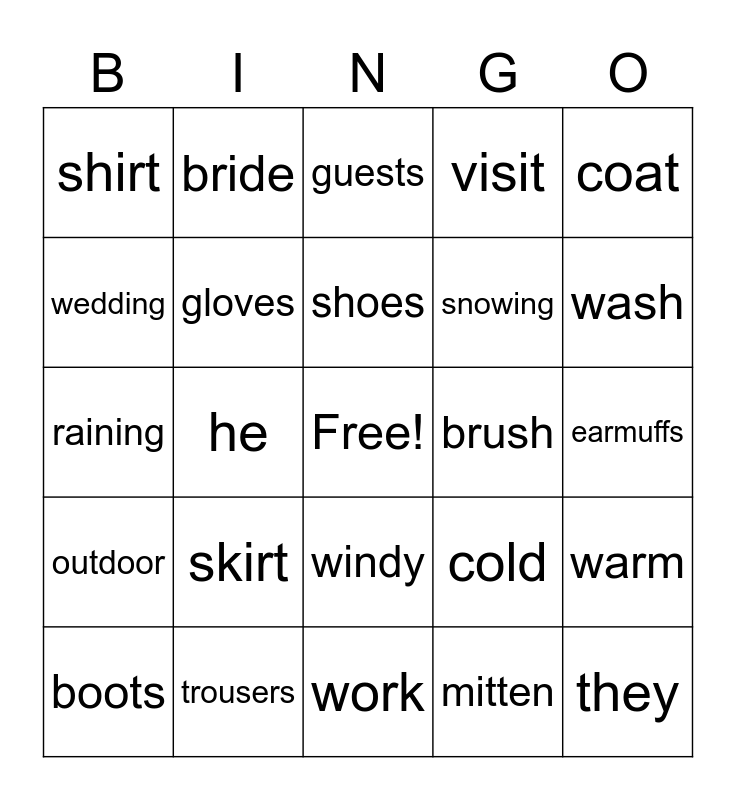 | B | I | N | G | O |
|---|---|---|---|---|
| shirt | bride | guests | visit | coat |
| wedding | gloves | shoes | snowing | wash |
| raining | he | Free! | brush | earmuffs |
| outdoor | skirt | windy | cold | warm |
| boots | trousers | work | mitten | they |